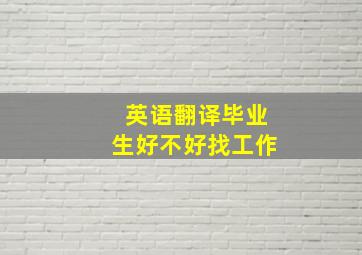 英语翻译毕业生好不好找工作